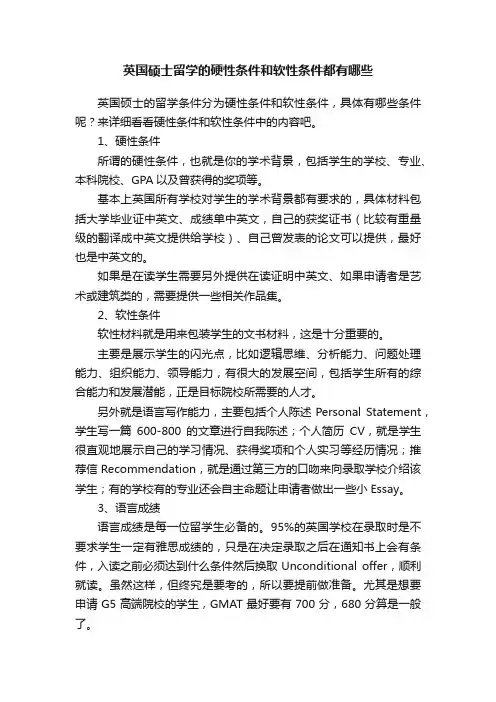 英国硕士留学的硬性条件和软性条件都有哪些

英国硕士的留学条件分为硬性条件和软性条件，具体有哪些条件呢？来详细看看硬性条件和软性条件中的内容吧。

1、硬性条件

所谓的硬性条件，也就是你的学术背景，包括学生的学校、专业、本科院校、GPA 以及曾获得的奖项等。

基本上英国所有学校对学生的学术背景都有要求的，具体材料包括大学毕业证中英文、成绩单中英文，自己的获奖证书（比较有重量级的翻译成中英文提供给学校）、自己曾发表的论文可以提供，最好也是中英文的。

如果是在读学生需要另外提供在读证明中英文、如果申请者是艺术或建筑类的，需要提供一些相关作品集。

2、软性条件

软性材料就是用来包装学生的文书材料，这是十分重要的。

主要是展示学生的闪光点，比如逻辑思维、分析能力、问题处理能力、组织能力、领导能力，有很大的发展空间，包括学生所有的综合能力和发展潜能，正是目标院校所需要的人才。

另外就是语言写作能力，主要包括个人陈述 Personal Statement，学生写一篇 600-800 的文章进行自我陈述；个人简历 CV，就是学生很直观地展示自己的学习情况、获得奖项和个人实习等经历情况；推荐信 Recommendation，就是通过第三方的口吻来向录取学校介绍该学生；有的学校有的专业还会自主命题让申请者做出一些小 Essay。

3、语言成绩

语言成绩是每一位留学生必备的。95%的英国学校在录取时是不要求学生一定有雅思成绩的，只是在决定录取之后在通知书上会有条件，入读之前必须达到什么条件然后换取 Unconditional offer，顺利就读。虽然这样，但终究是要考的，所以要提前做准备。尤其是想要申请 G5 高端院校的学生，GMAT 最好要有 700 分，680 分算是一般了。